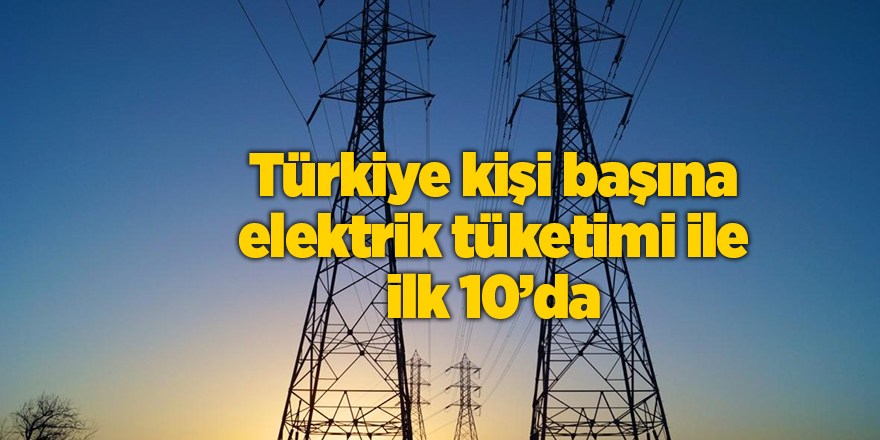 Türkiye kişi başına elektrik tüketimi ile ilk 10’da